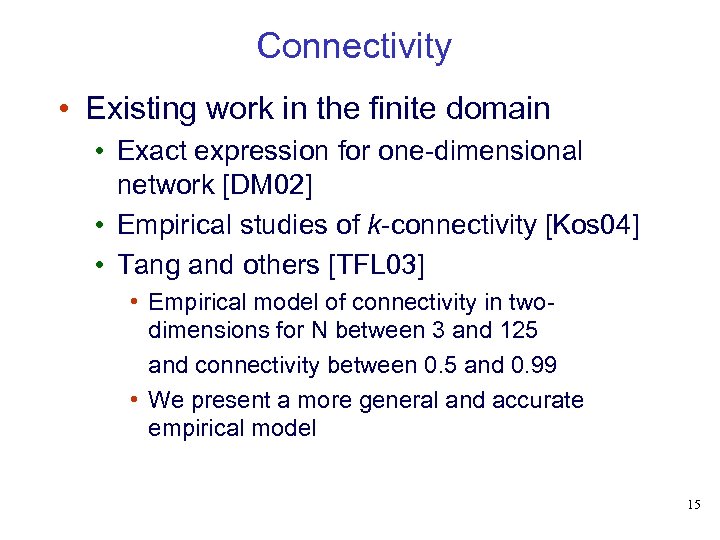 Connectivity

• Existing work in the finite domain
  • Exact expression for one-dimensional network [DM02]
  • Empirical studies of k-connectivity [Kos04]
  • Tang and others [TFL03]
    • Empirical model of connectivity in two-dimensions for N between 3 and 125
      and connectivity between 0.5 and 0.99
    • We present a more general and accurate empirical model

15